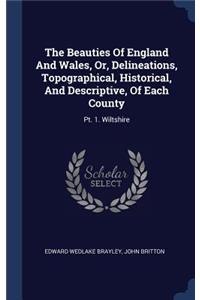 The Beauties Of England And Wales, Or, Delineations, Topographical, Historical, And Descriptive, Of Each County

Pt. 1. Wiltshire

Scholar SELECT

EDWARD WEDLAKE BRAYLEY, JOHN BRITTON